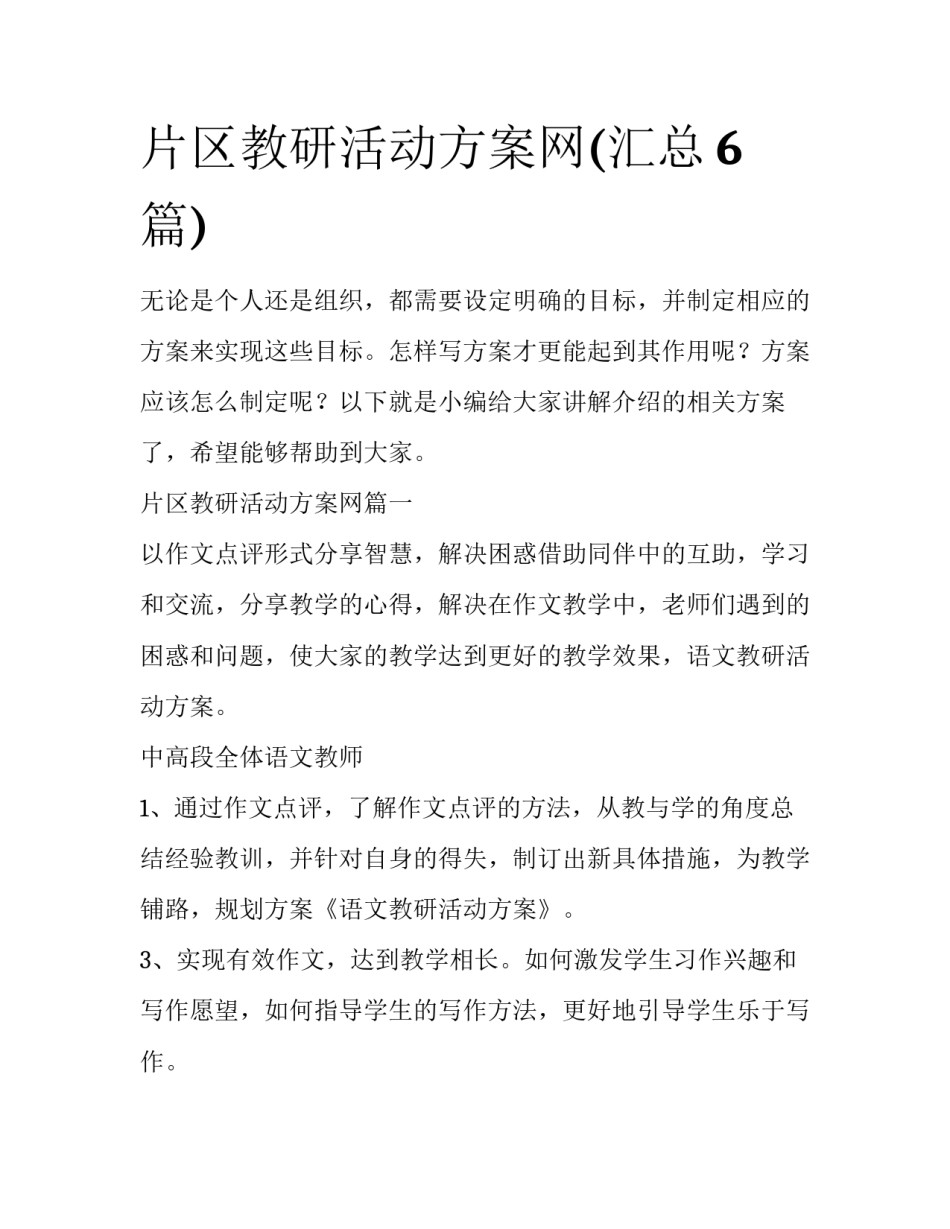 片区教研活动方案网(汇总6篇)

无论是个人还是组织，都需要设定明确的目标，并制定相应的方案来实现这些目标。怎样写方案才更能起到其作用呢？方案应该怎么制定呢？以下就是小编给大家讲解介绍的相关方案了，希望能够帮助到大家。

片区教研活动方案网篇一

以作文点评形式分享智慧，解决困惑借助同伴中的互助，学习和交流，分享教学的心得，解决在作文教学中，老师们遇到的困惑和问题，使大家的教学达到更好的教学效果，语文教研活动方案。

中高段全体语文教师

1、通过作文点评，了解作文点评的方法，从教与学的角度总结经验教训，并针对自身的得失，制订出新具体措施，为教学铺路，规划方案《语文教研活动方案》。

3、实现有效作文，达到教学相长。如何激发学生习作兴趣和写作愿望，如何指导学生的写作方法，更好地引导学生乐于写作。